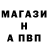 МАГАЗИ
Н
А ПВП